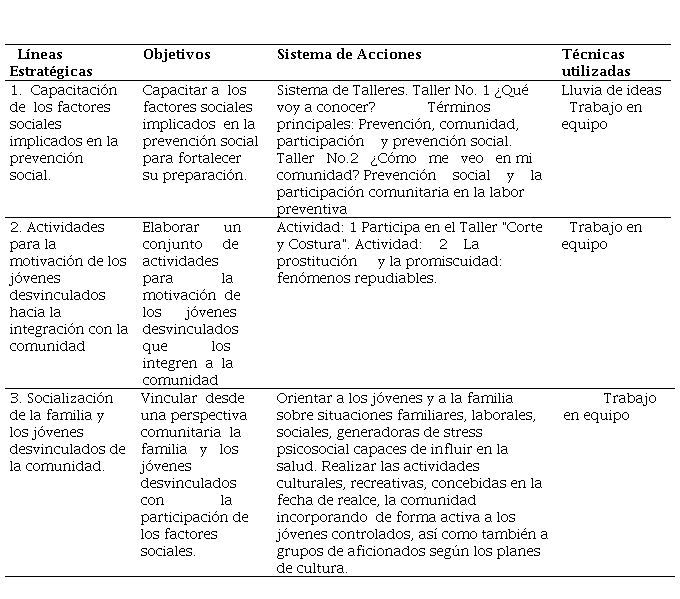 | Líneas Estratégicas | Objetivos | Sistema de Acciones | Técnicas utilizadas |
|---|---|---|---|
| 1. Capacitación de los factores sociales implicados en la prevención social. | Capacitar a los factores sociales implicados en la prevención social para fortalecer su preparación. | Sistema de Talleres. Taller No. 1 ¿Qué voy a conocer? Términos principales: Prevención, comunidad, participación y prevención social. Taller No.2 ¿Cómo me veo en mi comunidad? Prevención social y la participación comunitaria en la labor preventiva | Lluvia de ideas Trabajo en equipo |
| 2. Actividades para la motivación de los jóvenes desvinculados hacia la integración con la comunidad | Elaborar un conjunto de actividades para la motivación de los jóvenes desvinculados que los integren a la comunidad | Actividad: 1 Participa en el Taller "Corte y Costura". Actividad: 2 La prostitución y la promiscuidad: fenómenos repudiables. | Trabajo en equipo |
| 3. Socialización de la familia y los jóvenes desvinculados de la comunidad. | Vincular desde una perspectiva comunitaria la familia y los jóvenes desvinculados con la participación de los factores sociales. | Orientar a los jóvenes y a la familia sobre situaciones familiares, laborales, sociales, generadoras de stress psicosocial capaces de influir en la salud. Realizar las actividades culturales, recreativas, concebidas en la fecha de realce, la comunidad incorporando de forma activa a los jóvenes controlados, así como también a grupos de aficionados según los planes de cultura. | Trabajo en equipo |